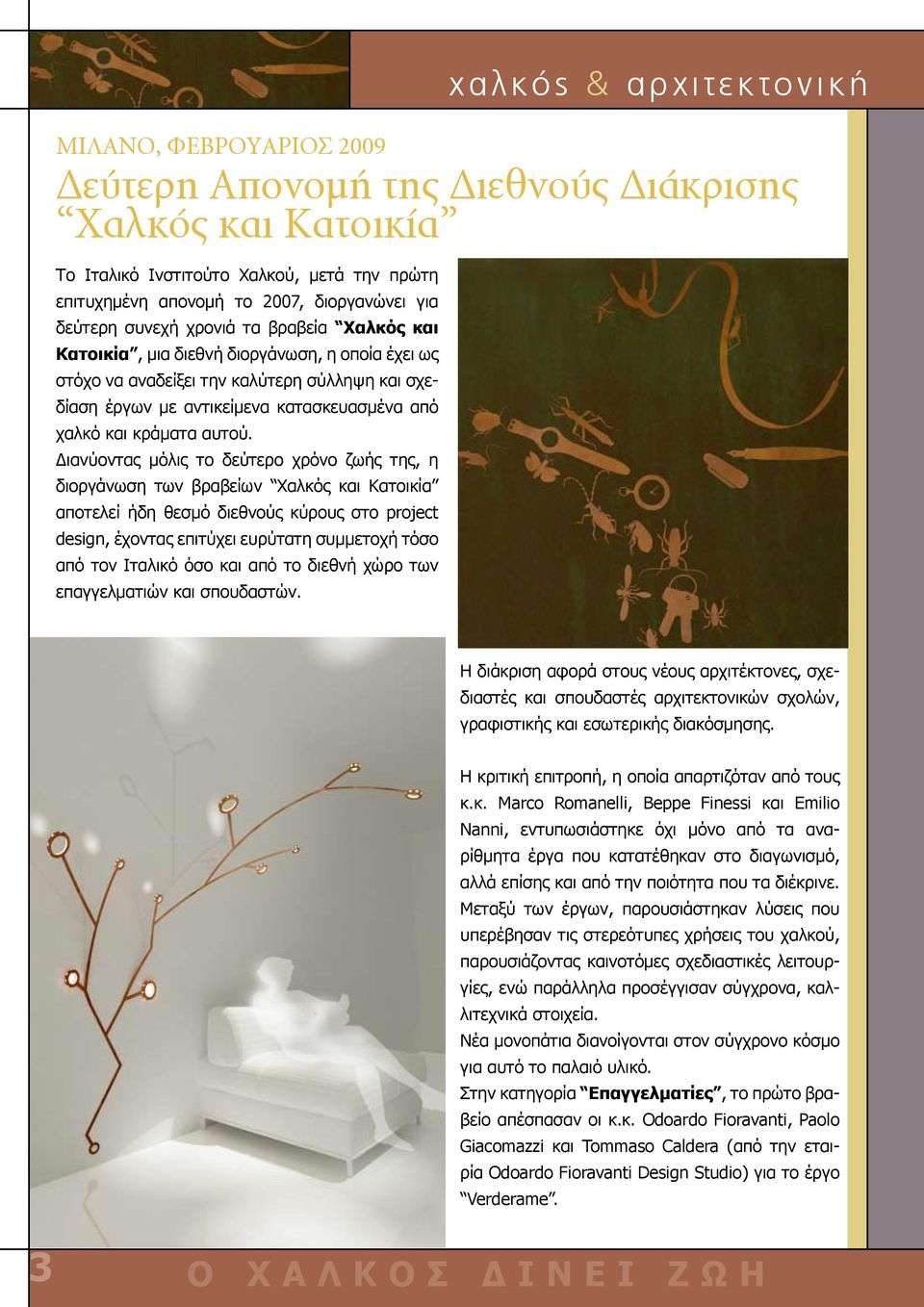 χαλκός & αρχιτεκτονική

ΜΙΛΑΝΟ, ΦΕΒΡΟΥΑΡΙΟΣ 2009

Δεύτερη Απονομή της Διεθνούς Διάκρισης “Χαλκός και Κατοικία”

Το Ιταλικό Ινστιτούτο Χαλκού, μετά την πρώτη επιτυχημένη απονομή το 2007, διοργανώνει για δεύτερη συνεχή χρονιά τα βραβεία “Χαλκός και Κατοικία”, μια διεθνή διοργάνωση, η οποία έχει ως στόχο να αναδείξει την καλύτερη σύλληψη και σχεδίαση έργων με αντικείμενα κατασκευασμένα από χαλκό και κράματα αυτού.

Διανύοντας μόλις το δεύτερο χρόνο ζωής της, η διοργάνωση των βραβείων “Χαλκός και Κατοικία” αποτελεί ήδη θεσμό διεθνούς κύρους στο project design, έχοντας επιτύχει ευρύτατη συμμετοχή τόσο από τον Ιταλικό όσο και από το διεθνή χώρο των επαγγελματιών και σπουδαστών.

Η διάκριση αφορά στους νέους αρχιτέκτονες, σχεδιαστές και σπουδαστές αρχιτεκτονικών σχολών, γραφιστικής και εσωτερικής διακόσμησης.

Η κριτική επιτροπή, η οποία απαρτιζόταν από τους κ.κ. Marco Romanelli, Beppe Finessi και Emilio Nanni, εντυπωσιάστηκε όχι μόνο από τα αναρίθμητα έργα που κατατέθηκαν στο διαγωνισμό, αλλά επίσης και από την ποιότητα που τα διέκρινε.
Μεταξύ των έργων, παρουσιάστηκαν λύσεις που υπερέβησαν τις στερεότυπες χρήσεις του χαλκού, παρουσιάζοντας καινοτόμες σχεδιαστικές λειτουργίες, ενώ παράλληλα προσέγγισαν σύγχρονα, καλλιτεχνικά στοιχεία.
Νέα μονοπάτια διανοίγονται στον σύγχρονο κόσμο για αυτό το παλαιό υλικό.
Στην κατηγορία “Επαγγελματίες”, το πρώτο βραβείο απέσπασαν οι κ.κ. Odoardo Fioravanti, Paolo Giacomazzi και Tommaso Caldera (από την εταιρία Odoardo Fioravanti Design Studio) για το έργο “Verderame”.

3 Ο ΧΑΛΚΟΣ ΔΙΝΕΙ ΖΩΗ